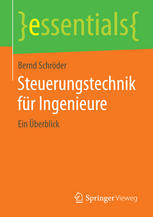 }essentials{

Bernd Schröder

Steuerungstechnik für Ingenieure

Ein Überblick

Springer Vieweg